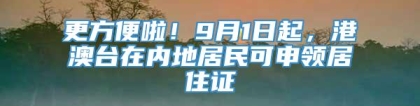 更方便啦！9月1日起，港澳台在内地居民可申领居住证